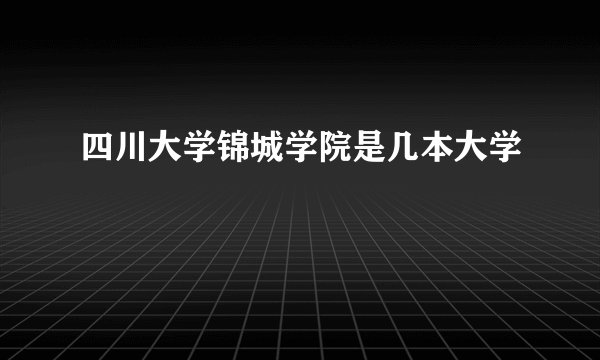 四川大学锦城学院是几本大学